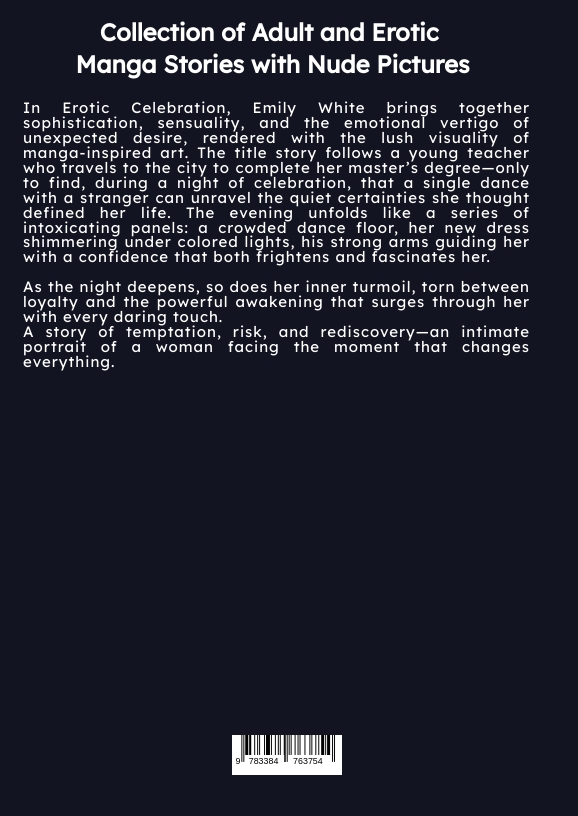 Collection of Adult and Erotic
Manga Stories with Nude Pictures

In Erotic Celebration, Emily White brings together sophistication, sensuality, and the emotional vertigo of unexpected desire, rendered with the lush visuality of manga-inspired art. The title story follows a young teacher who travels to the city to complete her master's degree—only to find, during a night of celebration, that a single dance with a stranger can unravel the quiet certainties she thought defined her life. The evening unfolds like a series of intoxicating panels: a crowded dance floor, her new dress shimmering under colored lights, his strong arms guiding her with a confidence that both frightens and fascinates her.

As the night deepens, so does her inner turmoil, torn between loyalty and the powerful awakening that surges through her with every daring touch.
A story of temptation, risk, and rediscovery—an intimate portrait of a woman facing the moment that changes everything.

9 783384 763754